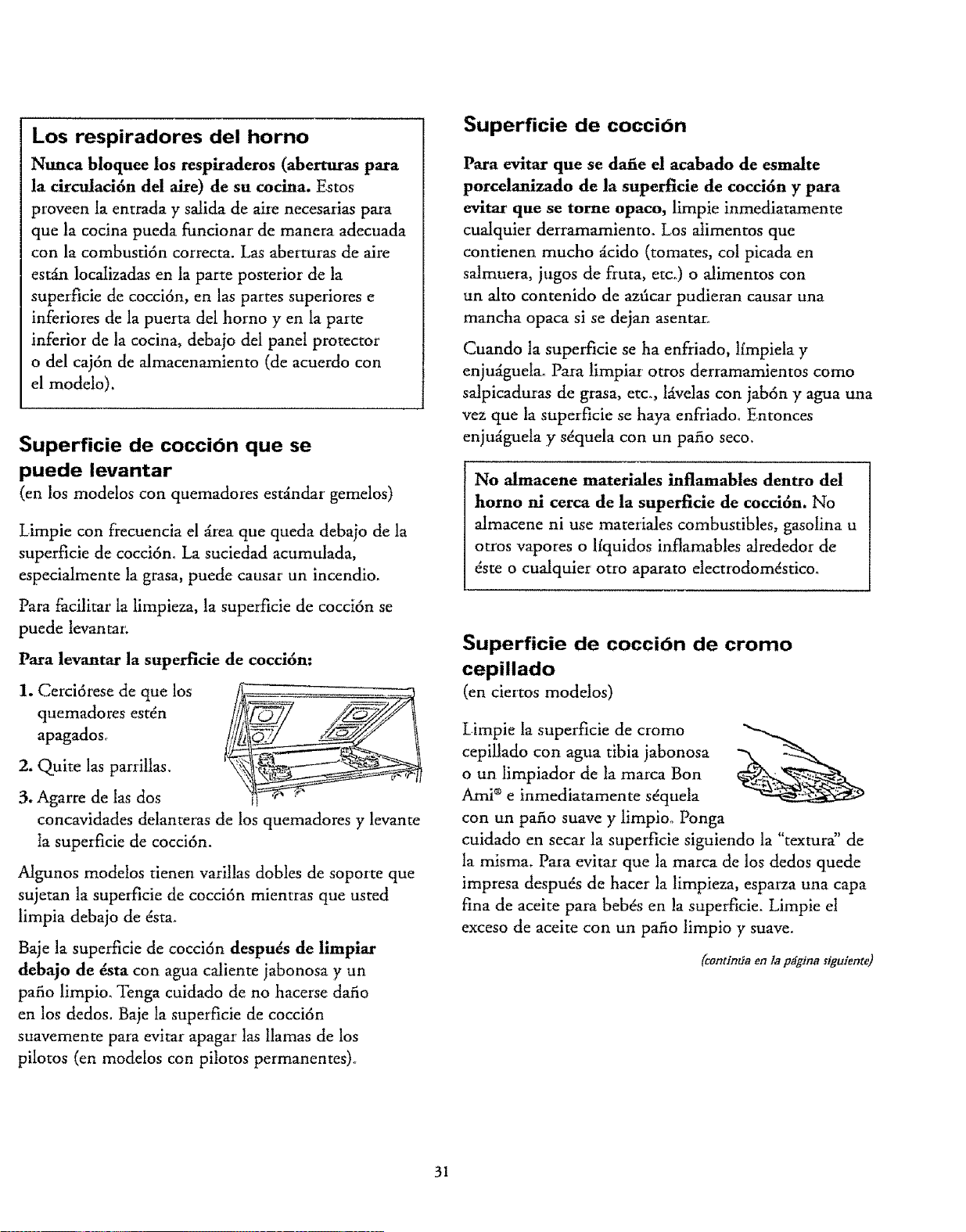 Los respiradores del horno

Nunca bloquee los respiraderos (aberturas para la circulación del aire) de su cocina. Estos proveen la entrada y salida de aire necesarias para que la cocina pueda funcionar de manera adecuada con la combustión correcta. Las aberturas de aire están localizadas en la parte posterior de la superficie de cocción, en las partes superiores e inferiores de la puerta del horno y en la parte inferior de la cocina, debajo del panel protector o del cajón de almacenamiento (de acuerdo con el modelo).

Superficie de cocción que se puede levantar

(en los modelos con quemadores estándar gemelos)

Limpie con frecuencia el área que queda debajo de la superficie de cocción. La suciedad acumulada, especialmente la grasa, puede causar un incendio.

Para facilitar la limpieza, la superficie de cocción se puede levantar.

Para levantar la superficie de cocción:

1. Cerciórese de que los quemadores estén apagados.

2. Quite las parrillas.

3. Agarre de las dos concavidades delanteras de los quemadores y levante la superficie de cocción.

Algunos modelos tienen varillas dobles de soporte que sujetan la superficie de cocción mientras que usted limpia debajo de ésta.

Baje la superficie de cocción después de limpiar debajo de ésta con agua caliente jabonosa y un paño limpio. Tenga cuidado de no hacerse daño en los dedos. Baje la superficie de cocción suavemente para evitar apagar las llamas de los pilotos (en modelos con pilotos permanentes).

Superficie de cocción

Para evitar que se dañe el acabado de esmalte porcelanizado de la superficie de cocción y para evitar que se torne opaco, limpie inmediatamente cualquier derramamiento. Los alimentos que contienen mucho ácido (tomates, col picada en salmuera, jugos de fruta, etc.) o alimentos con un alto contenido de azúcar pudieran causar una mancha opaca si se dejan asentar.

Cuando la superficie se ha enfriado, límpiela y enjuáguela. Para limpiar otros derramamientos como salpicaduras de grasa, etc., lávelas con jabón y agua una vez que la superficie se haya enfriado. Entonces enjuáguela y séquela con un paño seco.

No almacene materiales inflamables dentro del horno ni cerca de la superficie de cocción. No almacene ni use materiales combustibles, gasolina u otros vapores o líquidos inflamables alrededor de éste o cualquier otro aparato electrodoméstico.

Superficie de cocción de cromo cepillado

(en ciertos modelos)

Limpie la superficie de cromo cepillado con agua tibia jabonosa o un limpiador de la marca Bon Ami® e inmediatamente séquela con un paño suave y limpio. Ponga cuidado en secar la superficie siguiendo la "textura" de la misma. Para evitar que la marca de los dedos quede impresa después de hacer la limpieza, esparza una capa fina de aceite para bebés en la superficie. Limpie el exceso de aceite con un paño limpio y suave.

(continúa en la página siguiente)

31